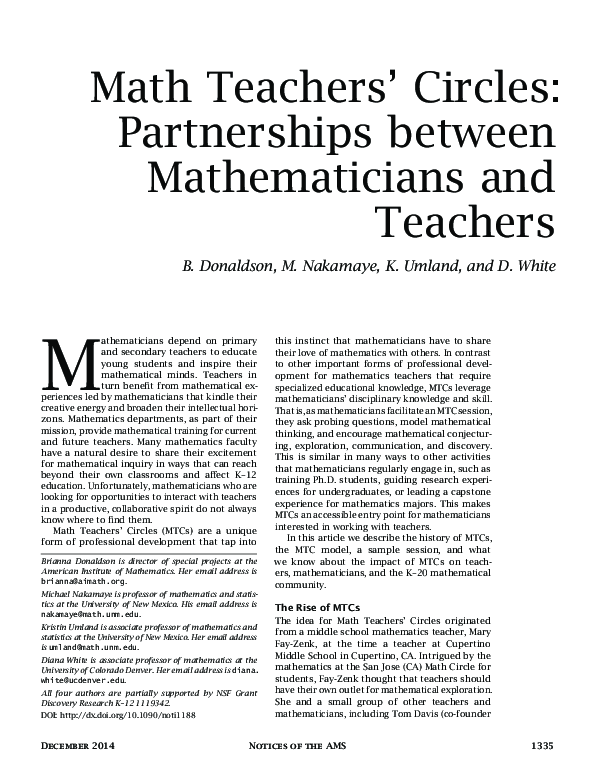 Math Teachers' Circles: Partnerships between Mathematicians and Teachers

B. Donaldson, M. Nakamaye, K. Umland, and D. White

Mathematicians depend on primary and secondary teachers to educate young students and inspire their mathematical minds. Teachers in turn benefit from mathematical experiences led by mathematicians that kindle their creative energy and broaden their intellectual horizons. Mathematics departments, as part of their mission, provide mathematical training for current and future teachers. Many mathematics faculty have a natural desire to share their excitement for mathematical inquiry in ways that can reach beyond their own classrooms and affect K–12 education. Unfortunately, mathematicians who are looking for opportunities to interact with teachers in a productive, collaborative spirit do not always know where to find them.

Math Teachers' Circles (MTCs) are a unique form of professional development that tap into

Brianna Donaldson is director of special projects at the American Institute of Mathematics. Her email address is brianna@aimath.org.

Michael Nakamaye is professor of mathematics and statistics at the University of New Mexico. His email address is nakamaye@math.unm.edu.

Kristin Umland is associate professor of mathematics and statistics at the University of New Mexico. Her email address is umland@math.unm.edu.

Diana White is associate professor of mathematics at the University of Colorado Denver. Her email address is diana.white@ucdenver.edu.

All four authors are partially supported by NSF Grant Discovery Research K-12 1119342.

DOI: http://dx.doi.org/10.1090/noti1188

this instinct that mathematicians have to share their love of mathematics with others. In contrast to other important forms of professional development for mathematics teachers that require specialized educational knowledge, MTCs leverage mathematicians' disciplinary knowledge and skill. That is, as mathematicians facilitate an MTC session, they ask probing questions, model mathematical thinking, and encourage mathematical conjecturing, exploration, communication, and discovery. This is similar in many ways to other activities that mathematicians regularly engage in, such as training Ph.D. students, guiding research experiences for undergraduates, or leading a capstone experience for mathematics majors. This makes MTCs an accessible entry point for mathematicians interested in working with teachers.

In this article we describe the history of MTCs, the MTC model, a sample session, and what we know about the impact of MTCs on teachers, mathematicians, and the K–20 mathematical community.

The Rise of MTCs

The idea for Math Teachers' Circles originated from a middle school mathematics teacher, Mary Fay-Zenk, at the time a teacher at Cupertino Middle School in Cupertino, CA. Intrigued by the mathematics at the San Jose (CA) Math Circle for students, Fay-Zenk thought that teachers should have their own outlet for mathematical exploration. She and a small group of other teachers and mathematicians, including Tom Davis (co-founder

December 2014    Notices of the AMS    1335